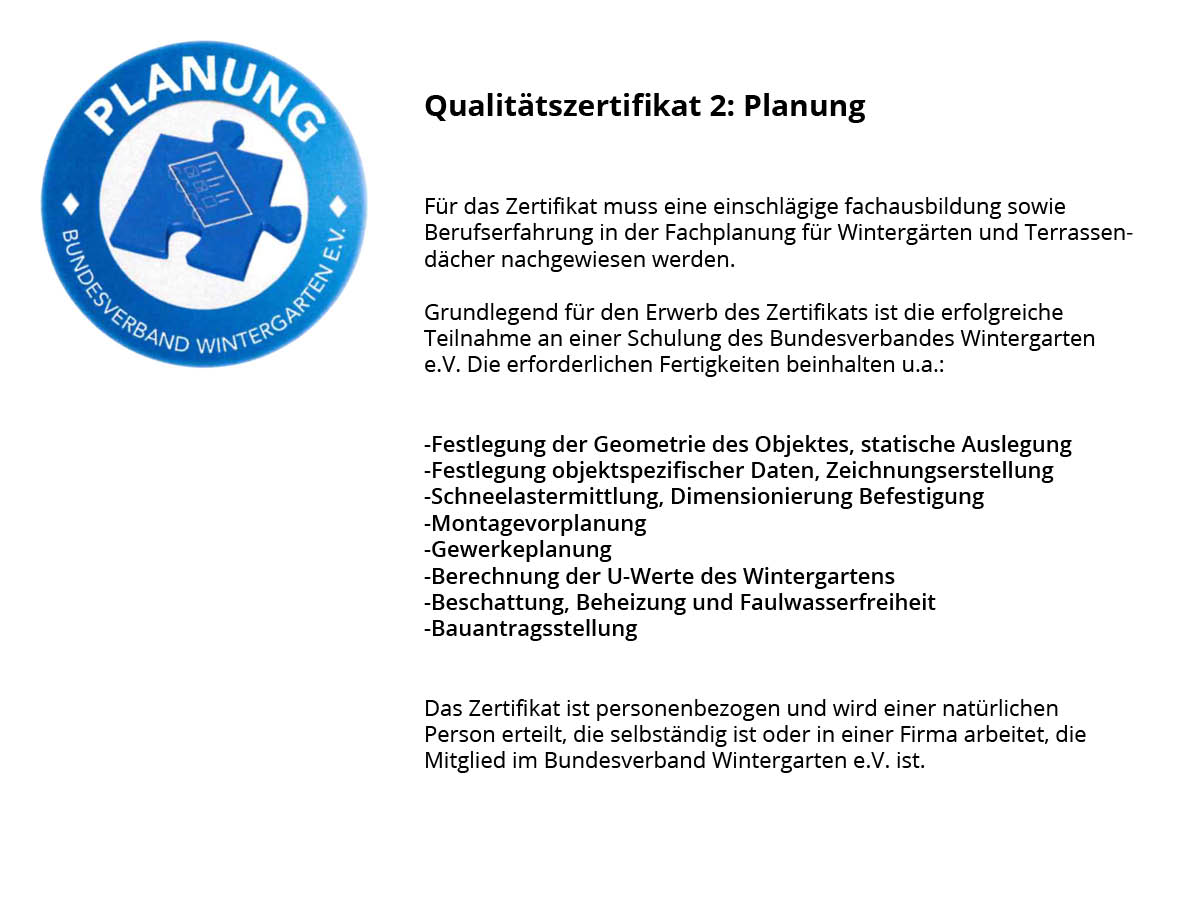 PLANUNG

BUNDESVERBAND WINTERGARTEN E.V.

Qualitätszertifikat 2: Planung

Für das Zertifikat muss eine einschlägige fachausbildung sowie Berufserfahrung in der Fachplanung für Wintergärten und Terrassendächer nachgewiesen werden.

Grundlegend für den Erwerb des Zertifikats ist die erfolgreiche Teilnahme an einer Schulung des Bundesverbandes Wintergarten e.V. Die erforderlichen Fertigkeiten beinhalten u.a.:

-Festlegung der Geometrie des Objektes, statische Auslegung
-Festlegung objektspezifischer Daten, Zeichnungserstellung
-Schneelastermittlung, Dimensionierung Befestigung
-Montagevorplanung
-Gewerkeplanung
-Berechnung der U-Werte des Wintergartens
-Beschattung, Beheizung und Faulwasserfreiheit
-Bauantragsstellung

Das Zertifikat ist personenbezogen und wird einer natürlichen Person erteilt, die selbständig ist oder in einer Firma arbeitet, die Mitglied im Bundesverband Wintergarten e.V. ist.